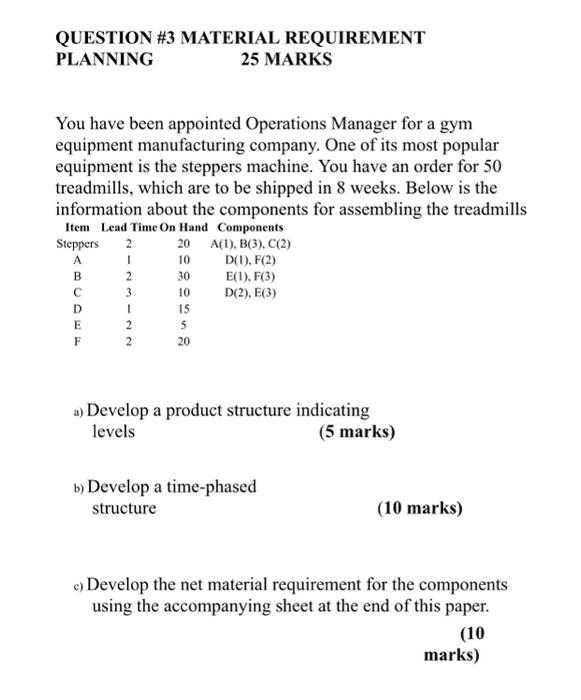 QUESTION #3 MATERIAL REQUIREMENT PLANNING 25 MARKS

You have been appointed Operations Manager for a gym equipment manufacturing company. One of its most popular equipment is the steppers machine. You have an order for 50 treadmills, which are to be shipped in 8 weeks. Below is the information about the components for assembling the treadmills

| Item | Lead Time | On Hand | Components |
|---|---|---|---|
| Steppers | 2 | 20 | A(1), B(3), C(2) |
| A | 1 | 10 | D(1), F(2) |
| B | 2 | 30 | E(1), F(3) |
| C | 3 | 10 | D(2), E(3) |
| D | 1 | 15 | |
| E | 2 | 5 | |
| F | 2 | 20 | |

a) Develop a product structure indicating levels (5 marks)

b) Develop a time-phased structure (10 marks)

c) Develop the net material requirement for the components using the accompanying sheet at the end of this paper. (10 marks)